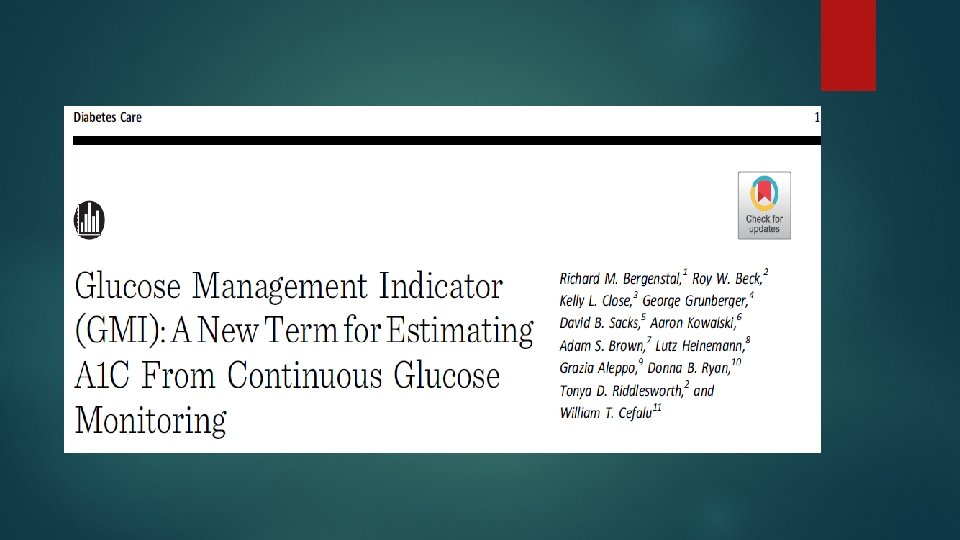 Diabetes Care

1

Check for updates

Glucose Management Indicator (GMI): A New Term for Estimating A1C From Continuous Glucose Monitoring

Richard M. Bergenstal,$^{1}$ Roy W. Beck,$^{2}$ Kelly L. Close,$^{3}$ George Grunberger,$^{4}$ David B. Sacks,$^{5}$ Aaron Kowalski,$^{6}$ Adam S. Brown,$^{7}$ Lutz Heinemann,$^{8}$ Grazia Aleppo,$^{9}$ Donna B. Ryan,$^{10}$ Tonya D. Riddlesworth,$^{2}$ and William T. Cefalu$^{11}$